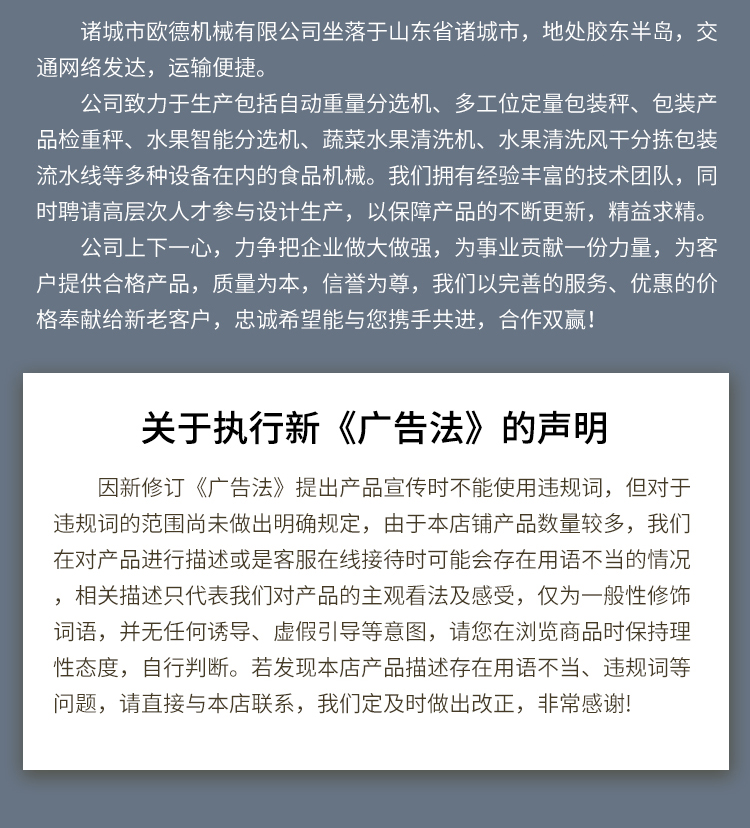 诸城市欧德机械有限公司坐落于山东省诸城市，地处胶东半岛，交通网络发达，运输便捷。

公司致力于生产包括自动重量分选机、多工位定量包装秤、包装产品检重秤、水果智能分选机、蔬菜水果清洗机、水果清洗风干分拣包装流水线等多种设备在内的食品机械。我们拥有经验丰富的技术团队，同时聘请高层次人才参与设计生产，以保障产品的不断更新，精益求精。

公司上下一心，力争把企业做大做强，为事业贡献一份力量，为客户提供合格产品，质量为本，信誉为尊，我们以完善的服务、优惠的价格奉献给新老客户，忠诚希望能与您携手共进，合作双赢！

关于执行新《广告法》的声明

因新修订《广告法》提出产品宣传时不能使用违规词，但对于违规词的范围尚未做出明确规定，由于本店铺产品数量较多，我们在对产品进行描述或是客服在线接待时可能会存在用语不当的情况，相关描述只代表我们对产品的主观看法及感受，仅为一般性修饰词语，并无任何诱导、虚假引导等意图，请您在浏览商品时保持理性态度，自行判断。若发现本店产品描述存在用语不当、违规词等问题，请直接与本店联系，我们定及时做出改正，非常感谢!